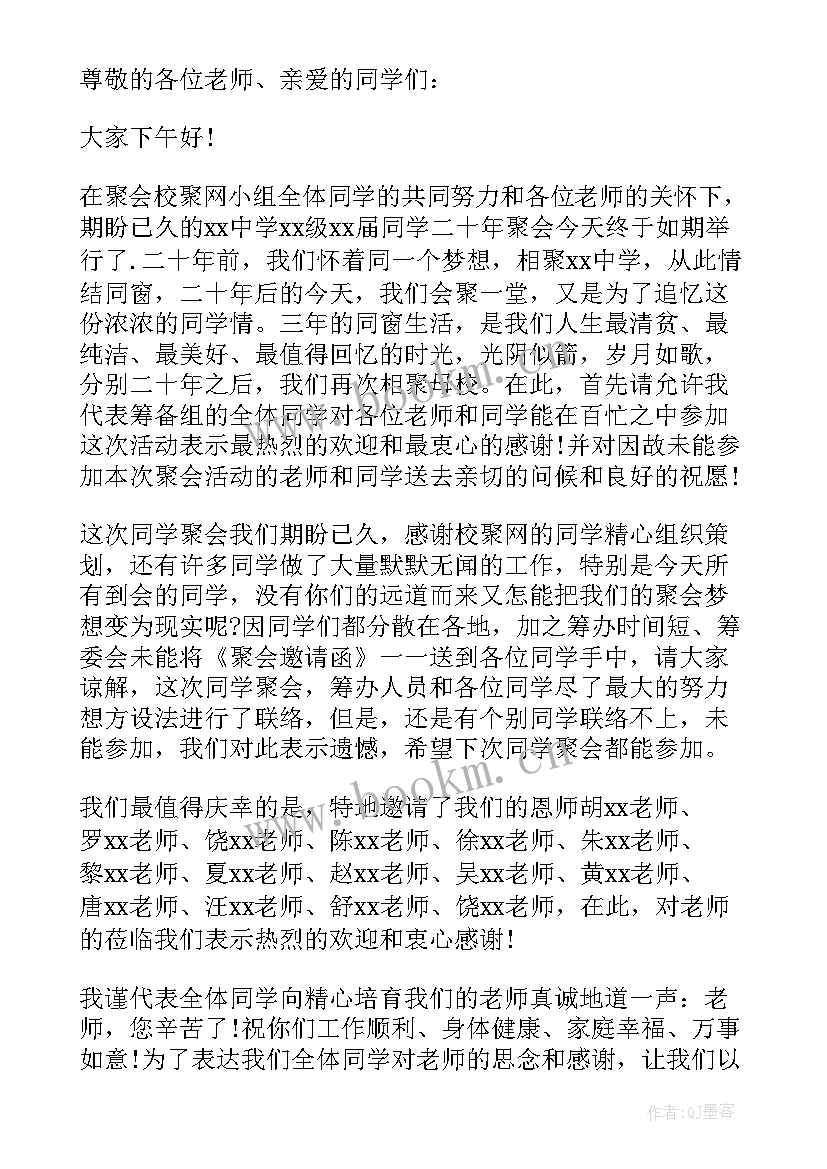 尊敬的各位老师、亲爱的同学们：

大家下午好！

在聚会校聚网小组全体同学的共同努力和各位老师的关怀下，期盼已久的xx中学xx级xx届同学二十年聚会今天终于如期举行了.二十年前，我们怀着同一个梦想，相聚xx中学，从此情结同窗，二十年后的今天，我们会聚一堂，又是为了追忆这份浓浓的同学情。三年的同窗生活，是我们人生最清贫、最纯洁、最美好、最值得回忆的时光，光阴似箭，岁月如歌，分别二十年之后，我们再次相聚母校。在此，首先请允许我代表筹备组的全体同学对各位老师和同学能在百忙之中参加这次活动表示最热烈的欢迎和最衷心的感谢！并对因故未能参加本次聚会活动的老师和同学送去亲切的问候和良好的祝愿！

这次同学聚会我们期盼已久，感谢校聚网的同学精心组织策划，还有许多同学做了大量默默无闻的工作，特别是今天所有到会的同学，没有你们的远道而来又怎能把我们的聚会梦想变为现实呢?因同学们都分散在各地，加之筹办时间短、筹委会未能将《聚会邀请函》一一送到各位同学手中，请大家谅解，这次同学聚会，筹办人员和各位同学尽了最大的努力想方设法进行了联络，但是，还是有个别同学联络不上，未能参加，我们对此表示遗憾，希望下次同学聚会都能参加。

我们最值得庆幸的是，特地邀请了我们的恩师胡xx老师、罗xx老师、饶xx老师、陈xx老师、徐xx老师、朱xx老师、黎xx老师、夏xx老师、赵xx老师、吴xx老师、黄xx老师、唐xx老师、汪xx老师、舒xx老师、饶xx老师，在此，对老师的莅临我们表示热烈的欢迎和衷心感谢！

我谨代表全体同学向精心培育我们的老师真诚地道一声：老师，您辛苦了！祝你们工作顺利、身体健康、家庭幸福、万事如意！为了表达我们全体同学对老师的思念和感谢，让我们以

www.bookm.cn

作者:QJ墨客